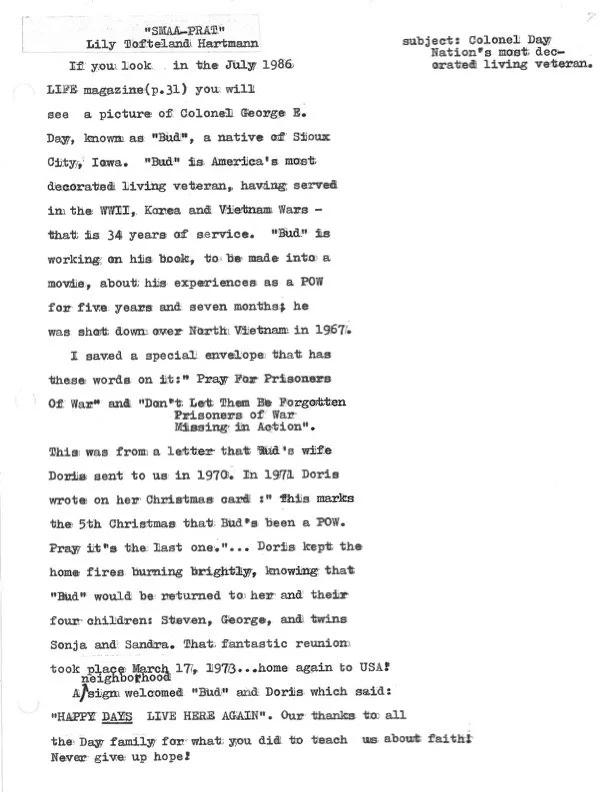 "SMAA-PRAT"
Lily Tofteland Hartmann

subject: Colonel Day Nation's most decorated living veteran.

If you look in the July 1986 LIFE magazine(p.31) you will see a picture of Colonel George E. Day, known as "Bud", a native of Sioux City, Iowa. "Bud" is America's most decorated living veteran, having served in the WWII, Korea and Vietnam Wars - that is 34 years of service. "Bud" is working on his book, to be made into a movie, about his experiences as a POW for five years and seven months; he was shot down over North Vietnam in 1967.

I saved a special envelope that has these words on it:" Pray For Prisoners Of War" and "Don't Let Them Be Forgotten Prisoners of War Missing in Action".

This was from a letter that Bud's wife Doris sent to us in 1970. In 1971 Doris wrote on her Christmas card :" This marks the 5th Christmas that Bud's been a POW. Pray it's the last one."... Doris kept the home fires burning brightly, knowing that "Bud" would be returned to her and their four children: Steven, George, and twins Sonja and Sandra. That fantastic reunion took place March 17, 1973...home again to USA!

A neighborhood sign welcomed "Bud" and Doris which said: "HAPPY DAYS LIVE HERE AGAIN". Our thanks to all the Day family for what you did to teach us about faith! Never give up hope!